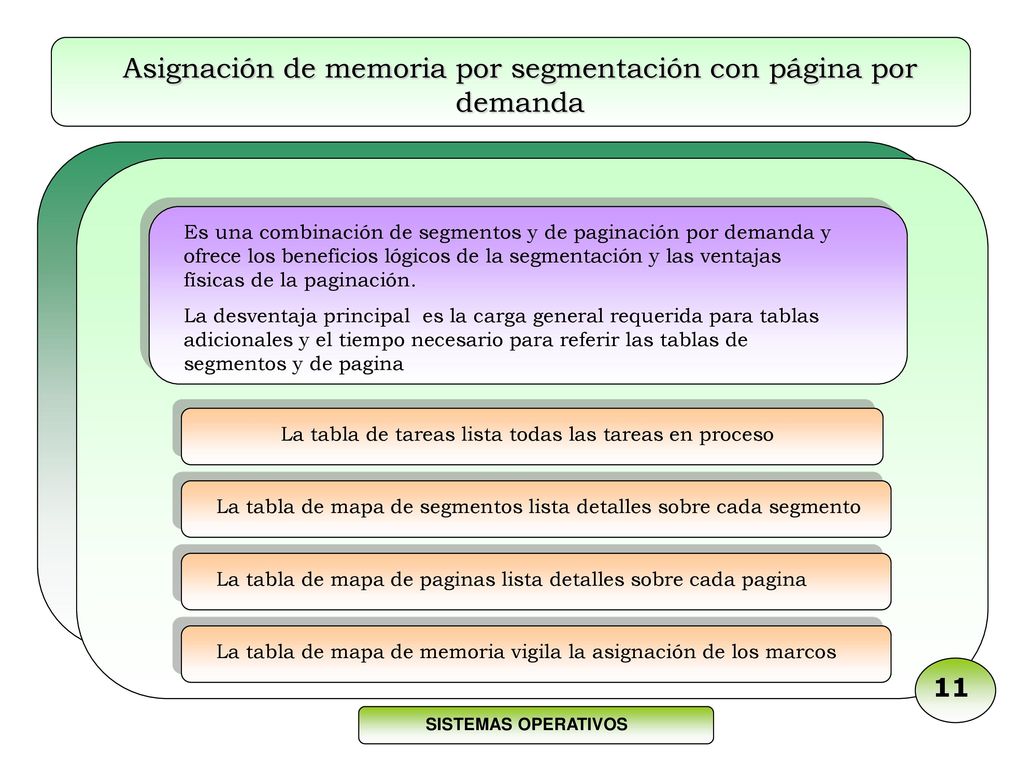 Asignación de memoria por segmentación con página por demanda

Es una combinación de segmentos y de paginación por demanda y ofrece los beneficios lógicos de la segmentación y las ventajas físicas de la paginación.

La desventaja principal es la carga general requerida para tablas adicionales y el tiempo necesario para referir las tablas de segmentos y de pagina

La tabla de tareas lista todas las tareas en proceso

La tabla de mapa de segmentos lista detalles sobre cada segmento

La tabla de mapa de paginas lista detalles sobre cada pagina

La tabla de mapa de memoria vigila la asignación de los marcos

11

SISTEMAS OPERATIVOS